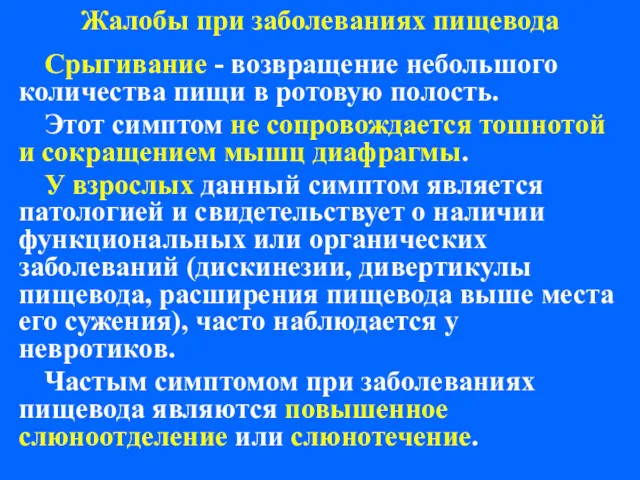 Жалобы при заболеваниях пищевода

Срыгивание - возвращение небольшого количества пищи в ротовую полость.

Этот симптом не сопровождается тошнотой и сокращением мышц диафрагмы.

У взрослых данный симптом является патологией и свидетельствует о наличии функциональных или органических заболеваний (дискинезии, дивертикулы пищевода, расширения пищевода выше места его сужения), часто наблюдается у невротиков.

Частым симптомом при заболеваниях пищевода являются повышенное слюноотделение или слюнотечение.